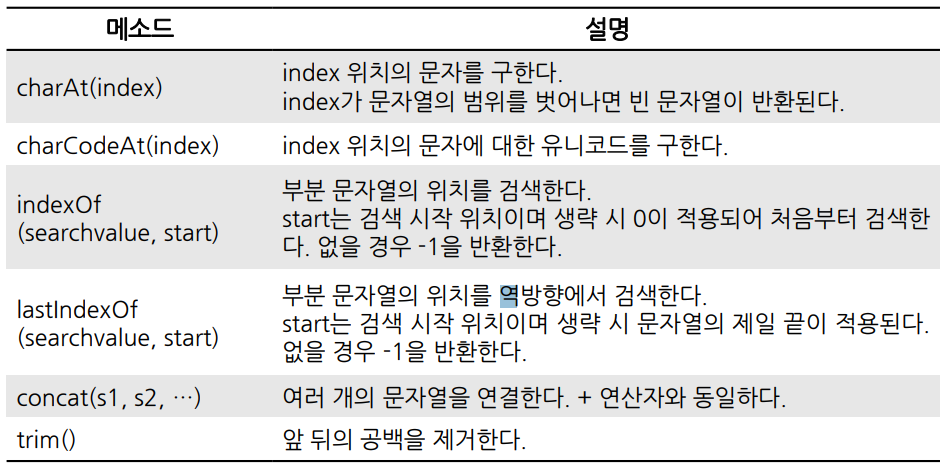 | 메소드 | 설명 |
|---|---|
| charAt(index) | index 위치의 문자를 구한다. index가 문자열의 범위를 벗어나면 빈 문자열이 반환된다. |
| charCodeAt(index) | index 위치의 문자에 대한 유니코드를 구한다. |
| indexOf (searchvalue, start) | 부분 문자열의 위치를 검색한다. start는 검색 시작 위치이며 생략 시 0이 적용되어 처음부터 검색한다. 없을 경우 -1을 반환한다. |
| lastIndexOf (searchvalue, start) | 부분 문자열의 위치를 역방향에서 검색한다. start는 검색 시작 위치이며 생략 시 문자열의 제일 끝이 적용된다. 없을 경우 -1을 반환한다. |
| concat(s1, s2, …) | 여러 개의 문자열을 연결한다. + 연산자와 동일하다. |
| trim() | 앞 뒤의 공백을 제거한다. |